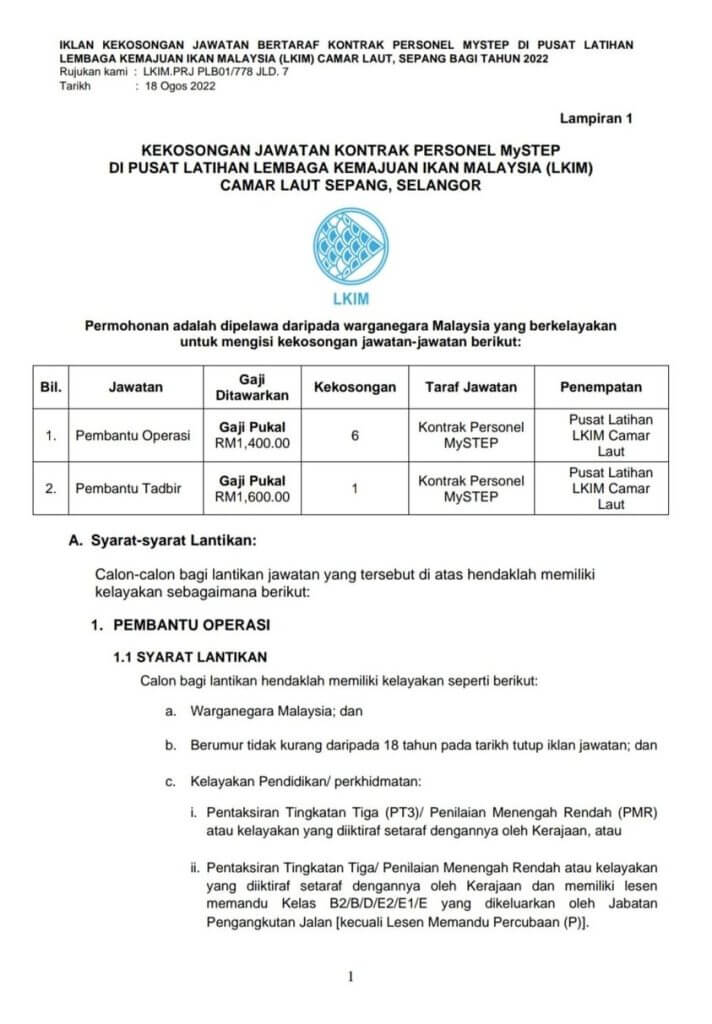 IKLAN KEKOSONGAN JAWATAN BERTARAF KONTRAK PERSONEL MYSTEP DI PUSAT LATIHAN LEMBAGA KEMAJUAN IKAN MALAYSIA (LKIM) CAMAR LAUT, SEPANG BAGI TAHUN 2022
Rujukan kami : LKIM.PRJ PLB01/778 JLD. 7
Tarikh : 18 Ogos 2022

Lampiran 1

KEKOSONGAN JAWATAN KONTRAK PERSONEL MySTEP
DI PUSAT LATIHAN LEMBAGA KEMAJUAN IKAN MALAYSIA (LKIM)
CAMAR LAUT SEPANG, SELANGOR

LKIM

Permohonan adalah dipelawa daripada warganegara Malaysia yang berkelayakan untuk mengisi kekosongan jawatan-jawatan berikut:

| Bil. | Jawatan | Gaji Ditawarkan | Kekosongan | Taraf Jawatan | Penempatan |
|---|---|---|---|---|---|
| 1. | Pembantu Operasi | Gaji Pukal RM1,400.00 | 6 | Kontrak Personel MySTEP | Pusat Latihan LKIM Camar Laut |
| 2. | Pembantu Tadbir | Gaji Pukal RM1,600.00 | 1 | Kontrak Personel MySTEP | Pusat Latihan LKIM Camar Laut |

A. Syarat-syarat Lantikan:

Calon-calon bagi lantikan jawatan yang tersebut di atas hendaklah memiliki kelayakan sebagaimana berikut:

1. PEMBANTU OPERASI

1.1 SYARAT LANTIKAN

Calon bagi lantikan hendaklah memiliki kelayakan seperti berikut:

a. Warganegara Malaysia; dan

b. Berumur tidak kurang daripada 18 tahun pada tarikh tutup iklan jawatan; dan

c. Kelayakan Pendidikan/ perkhidmatan:

i. Pentaksiran Tingkatan Tiga (PT3)/ Penilaian Menengah Rendah (PMR) atau kelayakan yang diiktiraf setaraf dengannya oleh Kerajaan, atau

ii. Pentaksiran Tingkatan Tiga/ Penilaian Menengah Rendah atau kelayakan yang diiktiraf setaraf dengannya oleh Kerajaan dan memiliki lesen memandu Kelas B2/B/D/E2/E1/E yang dikeluarkan oleh Jabatan Pengangkutan Jalan [kecuali Lesen Memandu Percubaan (P)].

1